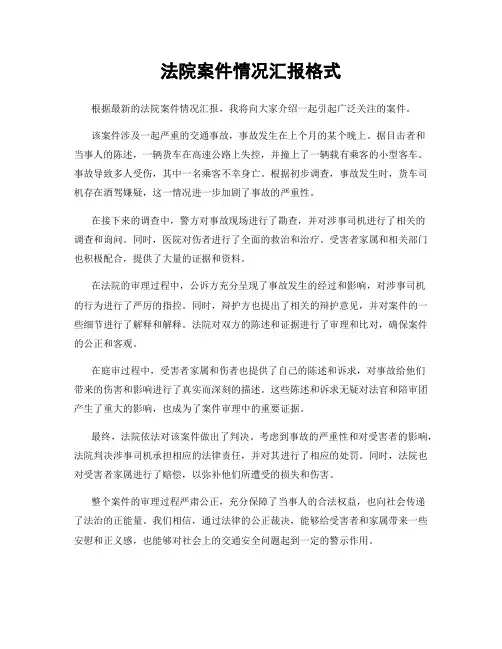 法院案件情况汇报格式

根据最新的法院案件情况汇报，我将向大家介绍一起引起广泛关注的案件。

该案件涉及一起严重的交通事故，事故发生在上个月的某个晚上。据目击者和当事人的陈述，一辆货车在高速公路上失控，并撞上了一辆载有乘客的小型客车。事故导致多人受伤，其中一名乘客不幸身亡。根据初步调查，事故发生时，货车司机存在酒驾嫌疑，这一情况进一步加剧了事故的严重性。

在接下来的调查中，警方对事故现场进行了勘查，并对涉事司机进行了相关的调查和询问。同时，医院对伤者进行了全面的救治和治疗。受害者家属和相关部门也积极配合，提供了大量的证据和资料。

在法院的审理过程中，公诉方充分呈现了事故发生的经过和影响，对涉事司机的行为进行了严厉的指控。同时，辩护方也提出了相关的辩护意见，并对案件的一些细节进行了解释和解释。法院对双方的陈述和证据进行了审理和比对，确保案件的公正和客观。

在庭审过程中，受害者家属和伤者也提供了自己的陈述和诉求，对事故给他们带来的伤害和影响进行了真实而深刻的描述。这些陈述和诉求无疑对法官和陪审团产生了重大的影响，也成为了案件审理中的重要证据。

最终，法院依法对该案件做出了判决。考虑到事故的严重性和对受害者的影响，法院判决涉事司机承担相应的法律责任，并对其进行了相应的处罚。同时，法院也对受害者家属进行了赔偿，以弥补他们所遭受的损失和伤害。

整个案件的审理过程严肃公正，充分保障了当事人的合法权益，也向社会传递了法治的正能量。我们相信，通过法律的公正裁决，能够给受害者和家属带来一些安慰和正义感，也能够对社会上的交通安全问题起到一定的警示作用。